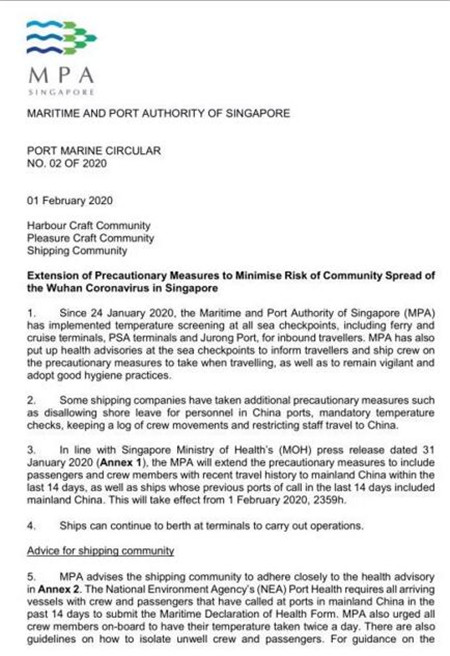 MPA
SINGAPORE

MARITIME AND PORT AUTHORITY OF SINGAPORE

PORT MARINE CIRCULAR
NO. 02 OF 2020

01 February 2020

Harbour Craft Community
Pleasure Craft Community
Shipping Community

Extension of Precautionary Measures to Minimise Risk of Community Spread of the Wuhan Coronavirus in Singapore

1. Since 24 January 2020, the Maritime and Port Authority of Singapore (MPA) has implemented temperature screening at all sea checkpoints, including ferry and cruise terminals, PSA terminals and Jurong Port, for inbound travellers. MPA has also put up health advisories at the sea checkpoints to inform travellers and ship crew on the precautionary measures to take when travelling, as well as to remain vigilant and adopt good hygiene practices.

2. Some shipping companies have taken additional precautionary measures such as disallowing shore leave for personnel in China ports, mandatory temperature checks, keeping a log of crew movements and restricting staff travel to China.

3. In line with Singapore Ministry of Health's (MOH) press release dated 31 January 2020 (Annex 1), the MPA will extend the precautionary measures to include passengers and crew members with recent travel history to mainland China within the last 14 days, as well as ships whose previous ports of call in the last 14 days included mainland China. This will take effect from 1 February 2020, 2359h.

4. Ships can continue to berth at terminals to carry out operations.

Advice for shipping community

5. MPA advises the shipping community to adhere closely to the health advisory in Annex 2. The National Environment Agency's (NEA) Port Health requires all arriving vessels with crew and passengers that have called at ports in mainland China in the past 14 days to submit the Maritime Declaration of Health Form. MPA also urged all crew members on-board to have their temperature taken twice a day. There are also guidelines on how to isolate unwell crew and passengers. For guidance on the